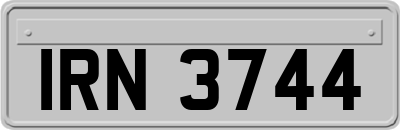 IRN 3744